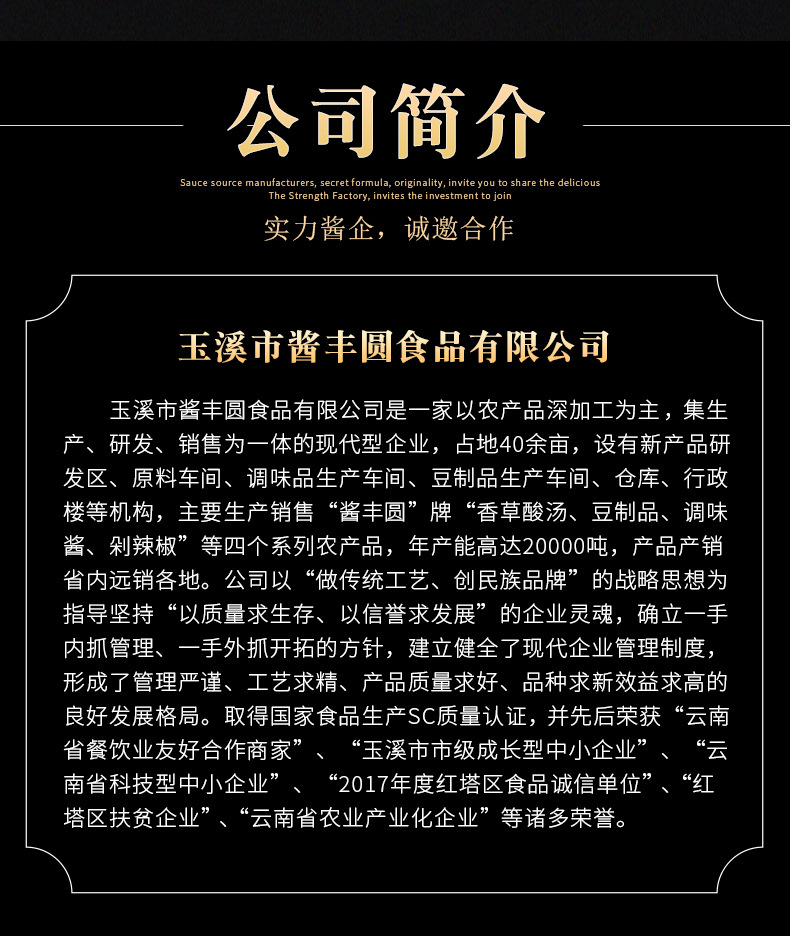 公司简介

Sauce source manufacturers, secret formula, originality, invite you to share the delicious
The Strength Factory, invites the investment to join

实力酱企，诚邀合作

玉溪市酱丰圆食品有限公司

玉溪市酱丰圆食品有限公司是一家以农产品深加工为主，集生产、研发、销售为一体的现代型企业，占地40余亩，设有新产品研发区、原料车间、调味品生产车间、豆制品生产车间、仓库、行政楼等机构，主要生产销售“酱丰圆”牌“香草酸汤、豆制品、调味酱、剁辣椒”等四个系列农产品，年产能高达20000吨，产品产销省内远销各地。公司以“做传统工艺、创民族品牌”的战略思想为指导坚持“以质量求生存、以信誉求发展”的企业灵魂，确立一手内抓管理、一手外抓开拓的方针，建立健全了现代企业管理制度，形成了管理严谨、工艺求精、产品质量求好、品种求新效益求高的良好发展格局。取得国家食品生产SC质量认证，并先后荣获“云南省餐饮业友好合作商家”、“玉溪市市级成长型中小企业”、“云南省科技型中小企业”、“2017年度红塔区食品诚信单位”、“红塔区扶贫企业”、“云南省农业产业化企业”等诸多荣誉。